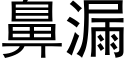 鼻漏